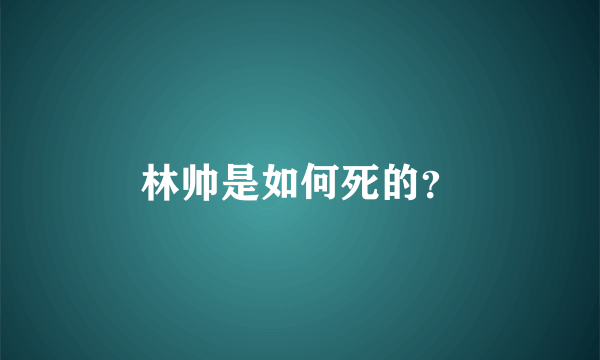 林帅是如何死的?